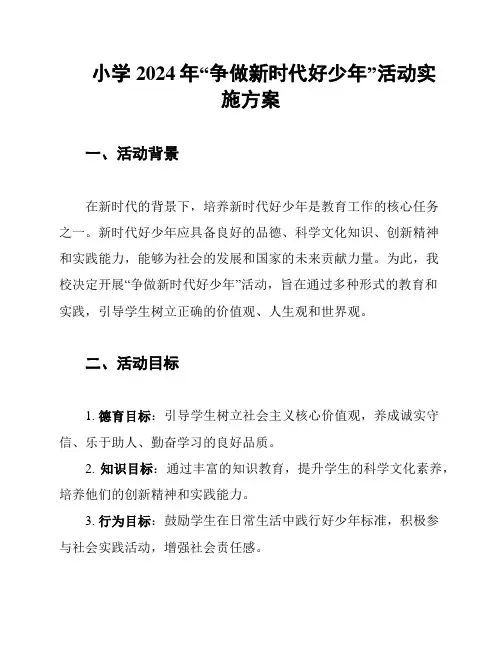 小学 2024 年“争做新时代好少年”活动实施方案

一、活动背景

在新时代的背景下，培养新时代好少年是教育工作的核心任务之一。新时代好少年应具备良好的品德、科学文化知识、创新精神和实践能力，能够为社会的发展和国家的未来贡献力量。为此，我校决定开展“争做新时代好少年”活动，旨在通过多种形式的教育和实践，引导学生树立正确的价值观、人生观和世界观。

二、活动目标

1. 德育目标：引导学生树立社会主义核心价值观，养成诚实守信、乐于助人、勤奋学习的良好品质。

2. 知识目标：通过丰富的知识教育，提升学生的科学文化素养，培养他们的创新精神和实践能力。

3. 行为目标：鼓励学生在日常生活中践行好少年标准，积极参与社会实践活动，增强社会责任感。